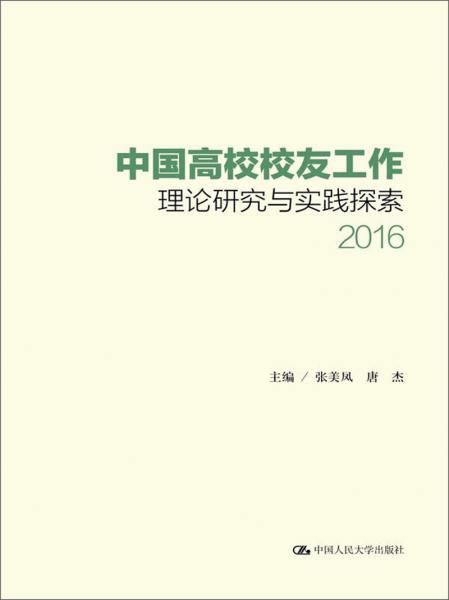 中国高校校友工作
理论研究与实践探索
2016

主编 / 张美凤 唐 杰

中国人民大学出版社